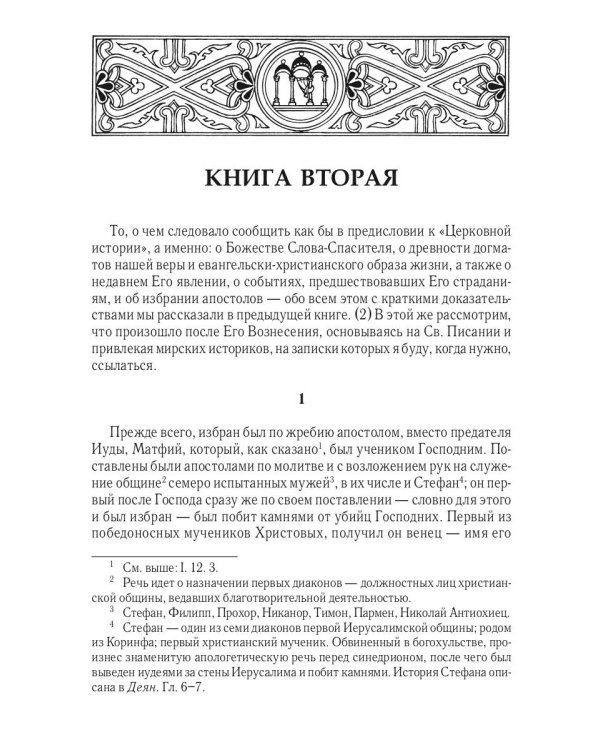 КНИГА ВТОРАЯ

То, о чем следовало сообщить как бы в предисловии к «Церковной истории», а именно: о Божестве Слова-Спасителя, о древности догматов нашей веры и евангельски-христианского образа жизни, а также о недавнем Его явлении, о событиях, предшествовавших Его страданиям, и об избрании апостолов — обо всем этом с краткими доказательствами мы рассказали в предыдущей книге. (2) В этой же рассмотрим, что произошло после Его Вознесения, основываясь на Св. Писании и привлекая мирских историков, на записки которых я буду, когда нужно, ссылаться.

1

Прежде всего, избран был по жребию апостолом, вместо предателя Иуды, Матфий, который, как сказано$^1$, был учеником Господним. Поставлены были апостолами по молитве и с возложением рук на служение общине$^2$ семеро испытанных мужей$^3$, в их числе и Стефан$^4$; он первый после Господа сразу же по своем поставлении — словно для этого и был избран — был побит камнями от убийц Господних. Первый из победоносных мучеников Христовых, получил он венец — имя его

$^1$ См. выше: I. 12. 3.
$^2$ Речь идет о назначении первых диаконов — должностных лиц христианской общины, ведавших благотворительной деятельностью.
$^3$ Стефан, Филипп, Прохор, Никанор, Тимон, Пармен, Николай Антиохиец.
$^4$ Стефан — один из семи диаконов первой Иерусалимской общины; родом из Коринфа; первый христианский мученик. Обвиненный в богохульстве, произнес знаменитую апологетическую речь перед синедрионом, после чего был выведен иудеями за стены Иерусалима и побит камнями. История Стефана описана в Деян. Гл. 6–7.